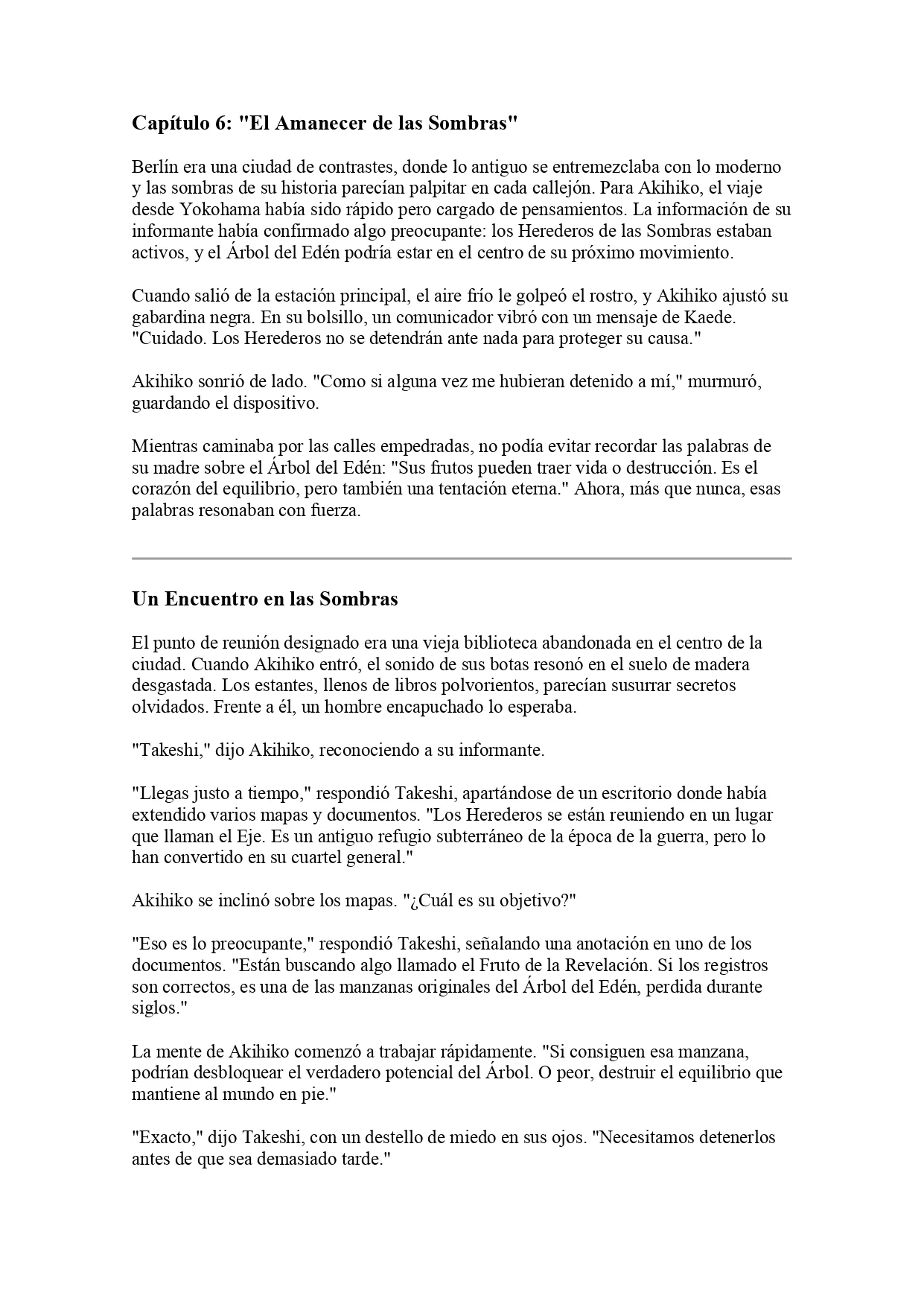 Capítulo 6: "El Amanecer de las Sombras"

Berlín era una ciudad de contrastes, donde lo antiguo se entremezclaba con lo moderno y las sombras de su historia parecían palpitar en cada callejón. Para Akihiko, el viaje desde Yokohama había sido rápido pero cargado de pensamientos. La información de su informante había confirmado algo preocupante: los Herederos de las Sombras estaban activos, y el Árbol del Edén podría estar en el centro de su próximo movimiento.

Cuando salió de la estación principal, el aire frío le golpeó el rostro, y Akihiko ajustó su gabardina negra. En su bolsillo, un comunicador vibró con un mensaje de Kaede. "Cuidado. Los Herederos no se detendrán ante nada para proteger su causa."

Akihiko sonrió de lado. "Como si alguna vez me hubieran detenido a mí," murmuró, guardando el dispositivo.

Mientras caminaba por las calles empedradas, no podía evitar recordar las palabras de su madre sobre el Árbol del Edén: "Sus frutos pueden traer vida o destrucción. Es el corazón del equilibrio, pero también una tentación eterna." Ahora, más que nunca, esas palabras resonaban con fuerza.

Un Encuentro en las Sombras

El punto de reunión designado era una vieja biblioteca abandonada en el centro de la ciudad. Cuando Akihiko entró, el sonido de sus botas resonó en el suelo de madera desgastada. Los estantes, llenos de libros polvorientos, parecían susurrar secretos olvidados. Frente a él, un hombre encapuchado lo esperaba.

"Takeshi," dijo Akihiko, reconociendo a su informante.

"Llegas justo a tiempo," respondió Takeshi, apartándose de un escritorio donde había extendido varios mapas y documentos. "Los Herederos se están reuniendo en un lugar que llaman el Eje. Es un antiguo refugio subterráneo de la época de la guerra, pero lo han convertido en su cuartel general."

Akihiko se inclinó sobre los mapas. "¿Cuál es su objetivo?"

"Eso es lo preocupante," respondió Takeshi, señalando una anotación en uno de los documentos. "Están buscando algo llamado el Fruto de la Revelación. Si los registros son correctos, es una de las manzanas originales del Árbol del Edén, perdida durante siglos."

La mente de Akihiko comenzó a trabajar rápidamente. "Si consiguen esa manzana, podrían desbloquear el verdadero potencial del Árbol. O peor, destruir el equilibrio que mantiene al mundo en pie."

"Exacto," dijo Takeshi, con un destello de miedo en sus ojos. "Necesitamos detenerlos antes de que sea demasiado tarde."